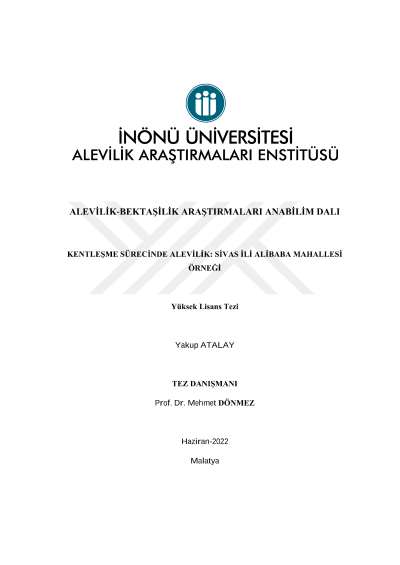 İNÖNÜ ÜNİVERSİTESİ
ALEVİLİK ARAŞTIRMALARI ENSTİTÜSÜ

ALEVİLİK-BEKTAŞİLİK ARAŞTIRMALARI ANABİLİM DALI

KENTLEŞME SÜRECİNDE ALEVİLİK: SİVAS İLİ ALİBABA MAHALLESİ ÖRNEĞİ

Yüksek Lisans Tezi

Yakup ATALAY

TEZ DANIŞMANI

Prof. Dr. Mehmet DÖNMEZ

Haziran-2022

Malatya